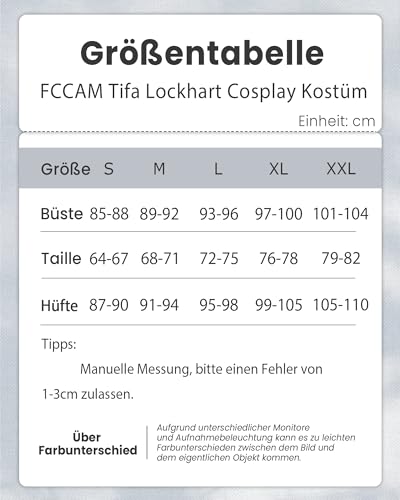 Größentabelle

FCCAM Tifa Lockhart Cosplay Kostüm

Einheit: cm

| Größe | S | M | L | XL | XXL |
|---|---|---|---|---|---|
| Büste | 85-88 | 89-92 | 93-96 | 97-100 | 101-104 |
| Taille | 64-67 | 68-71 | 72-75 | 76-78 | 79-82 |
| Hüfte | 87-90 | 91-94 | 95-98 | 99-105 | 105-110 |

Tipps:

Manuelle Messung, bitte einen Fehler von 1-3cm zulassen.

Über Farbunterschied

Aufgrund unterschiedlicher Monitore und Aufnahmebeleuchtung kann es zu leichten Farbunterschieden zwischen dem Bild und dem eigentlichen Objekt kommen.